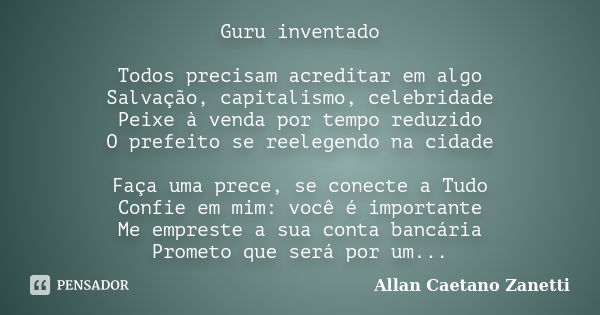 Guru inventado

Todos precisam acreditar em algo
Salvação, capitalismo, celebridade
Peixe à venda por tempo reduzido
O prefeito se reelegendo na cidade

Faça uma prece, se conecte a Tudo
Confie em mim: você é importante
Me empreste a sua conta bancária
Prometo que será por um...

PENSADOR

Allan Caetano Zanetti